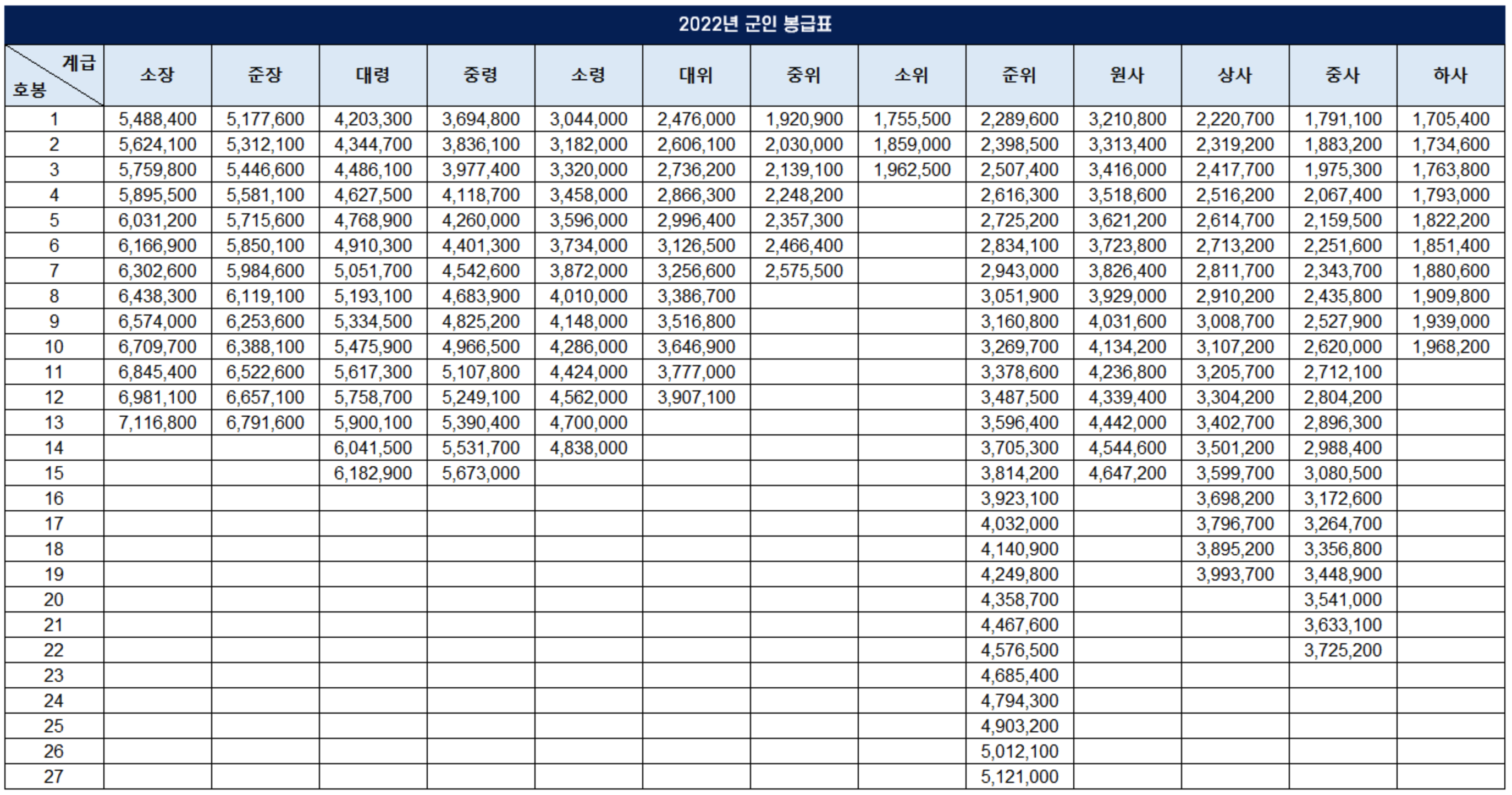 2022년 군인 봉급표

| 계급 / 호봉 | 소장 | 준장 | 대령 | 중령 | 소령 | 대위 | 중위 | 소위 | 준위 | 원사 | 상사 | 중사 | 하사 |
|---|---|---|---|---|---|---|---|---|---|---|---|---|---|
| 1 | 5,488,400 | 5,177,600 | 4,203,300 | 3,694,800 | 3,044,000 | 2,476,000 | 1,920,900 | 1,755,500 | 2,289,600 | 3,210,800 | 2,220,700 | 1,791,100 | 1,705,400 |
| 2 | 5,624,100 | 5,312,100 | 4,344,700 | 3,836,100 | 3,182,000 | 2,606,100 | 2,030,000 | 1,859,000 | 2,398,500 | 3,313,400 | 2,319,200 | 1,883,200 | 1,734,600 |
| 3 | 5,759,800 | 5,446,600 | 4,486,100 | 3,977,400 | 3,320,000 | 2,736,200 | 2,139,100 | 1,962,500 | 2,507,400 | 3,416,000 | 2,417,700 | 1,975,300 | 1,763,800 |
| 4 | 5,895,500 | 5,581,100 | 4,627,500 | 4,118,700 | 3,458,000 | 2,866,300 | 2,248,200 | | 2,616,300 | 3,518,600 | 2,516,200 | 2,067,400 | 1,793,000 |
| 5 | 6,031,200 | 5,715,600 | 4,768,900 | 4,260,000 | 3,596,000 | 2,996,400 | 2,357,300 | | 2,725,200 | 3,621,200 | 2,614,700 | 2,159,500 | 1,822,200 |
| 6 | 6,166,900 | 5,850,100 | 4,910,300 | 4,401,300 | 3,734,000 | 3,126,500 | 2,466,400 | | 2,834,100 | 3,723,800 | 2,713,200 | 2,251,600 | 1,851,400 |
| 7 | 6,302,600 | 5,984,600 | 5,051,700 | 4,542,600 | 3,872,000 | 3,256,600 | 2,575,500 | | 2,943,000 | 3,826,400 | 2,811,700 | 2,343,700 | 1,880,600 |
| 8 | 6,438,300 | 6,119,100 | 5,193,100 | 4,683,900 | 4,010,000 | 3,386,700 | | | 3,051,900 | 3,929,000 | 2,910,200 | 2,435,800 | 1,909,800 |
| 9 | 6,574,000 | 6,253,600 | 5,334,500 | 4,825,200 | 4,148,000 | 3,516,800 | | | 3,160,800 | 4,031,600 | 3,008,700 | 2,527,900 | 1,939,000 |
| 10 | 6,709,700 | 6,388,100 | 5,475,900 | 4,966,500 | 4,286,000 | 3,646,900 | | | 3,269,700 | 4,134,200 | 3,107,200 | 2,620,000 | 1,968,200 |
| 11 | 6,845,400 | 6,522,600 | 5,617,300 | 5,107,800 | 4,424,000 | 3,777,000 | | | 3,378,600 | 4,236,800 | 3,205,700 | 2,712,100 | |
| 12 | 6,981,100 | 6,657,100 | 5,758,700 | 5,249,100 | 4,562,000 | 3,907,100 | | | 3,487,500 | 4,339,400 | 3,304,200 | 2,804,200 | |
| 13 | 7,116,800 | 6,791,600 | 5,900,100 | 5,390,400 | 4,700,000 | | | | 3,596,400 | 4,442,000 | 3,402,700 | 2,896,300 | |
| 14 | | | 6,041,500 | 5,531,700 | 4,838,000 | | | | 3,705,300 | 4,544,600 | 3,501,200 | 2,988,400 | |
| 15 | | | 6,182,900 | 5,673,000 | | | | | 3,814,200 | 4,647,200 | 3,599,700 | 3,080,500 | |
| 16 | | | | | | | | | 3,923,100 | | 3,698,200 | 3,172,600 | |
| 17 | | | | | | | | | 4,032,000 | | 3,796,700 | 3,264,700 | |
| 18 | | | | | | | | | 4,140,900 | | 3,895,200 | 3,356,800 | |
| 19 | | | | | | | | | 4,249,800 | | 3,993,700 | 3,448,900 | |
| 20 | | | | | | | | | 4,358,700 | | | 3,541,000 | |
| 21 | | | | | | | | | 4,467,600 | | | 3,633,100 | |
| 22 | | | | | | | | | 4,576,500 | | | 3,725,200 | |
| 23 | | | | | | | | | 4,685,400 | | | | |
| 24 | | | | | | | | | 4,794,300 | | | | |
| 25 | | | | | | | | | 4,903,200 | | | | |
| 26 | | | | | | | | | 5,012,100 | | | | |
| 27 | | | | | | | | | 5,121,000 | | | | |